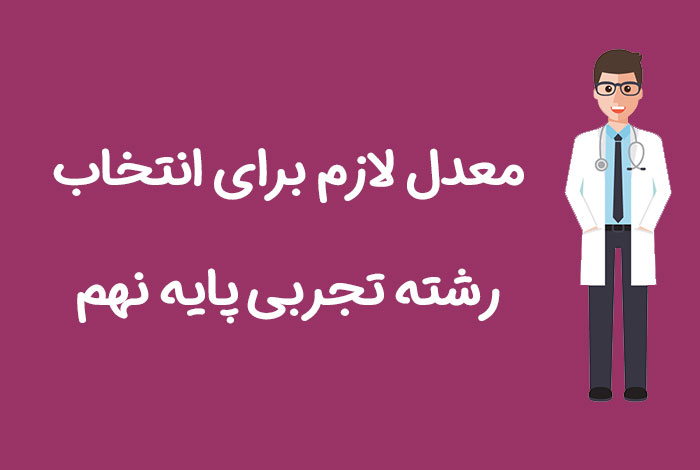 معدل لازم برای انتخاب

رشته تجربی پایه نهم